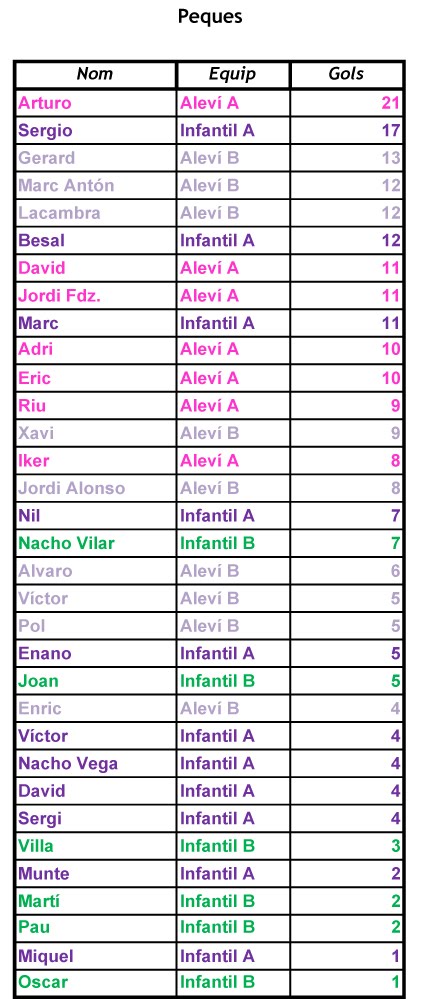 Peques

| Nom | Equip | Gols |
|---|---|---|
| Arturo | Aleví A | 21 |
| Sergio | Infantil A | 17 |
| Gerard | Aleví B | 13 |
| Marc Antón | Aleví B | 12 |
| Lacambra | Aleví B | 12 |
| Besal | Infantil A | 12 |
| David | Aleví A | 11 |
| Jordi Fdz. | Aleví A | 11 |
| Marc | Infantil A | 11 |
| Adri | Aleví A | 10 |
| Eric | Aleví A | 10 |
| Riu | Aleví A | 9 |
| Xavi | Aleví B | 9 |
| Iker | Aleví A | 8 |
| Jordi Alonso | Aleví B | 8 |
| Nil | Infantil A | 7 |
| Nacho Vilar | Infantil B | 7 |
| Alvaro | Aleví B | 6 |
| Víctor | Aleví B | 5 |
| Pol | Aleví B | 5 |
| Enano | Infantil A | 5 |
| Joan | Infantil B | 5 |
| Enric | Aleví B | 4 |
| Víctor | Infantil A | 4 |
| Nacho Vega | Infantil A | 4 |
| David | Infantil A | 4 |
| Sergi | Infantil A | 4 |
| Villa | Infantil B | 3 |
| Munte | Infantil A | 2 |
| Martí | Infantil B | 2 |
| Pau | Infantil B | 2 |
| Miquel | Infantil A | 1 |
| Oscar | Infantil B | 1 |